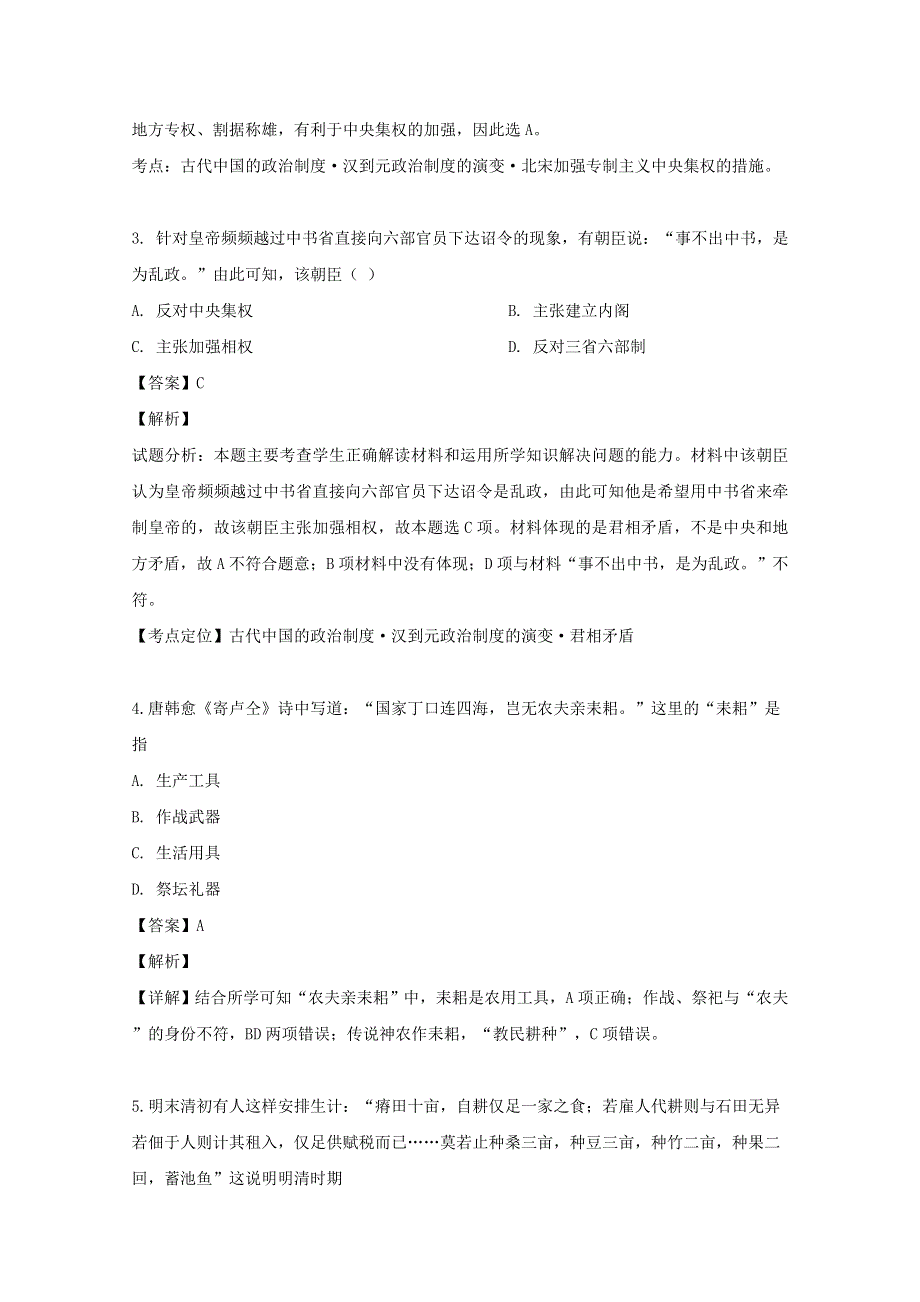 地方专权、割据称雄，有利于中央集权的加强，因此选 A。
考点：古代中国的政治制度·汉到元政治制度的演变·北宋加强专制主义中央集权的措施。

3. 针对皇帝频频越过中书省直接向六部官员下达诏令的现象，有朝臣说：“事不出中书，是为乱政。”由此可知，该朝臣（ ）

A. 反对中央集权

B. 主张建立内阁

C. 主张加强相权

D. 反对三省六部制

【答案】C

【解析】

试题分析：本题主要考查学生正确解读材料和运用所学知识解决问题的能力。材料中该朝臣认为皇帝频频越过中书省直接向六部官员下达诏令是乱政，由此可知他是希望用中书省来牵制皇帝的，故该朝臣主张加强相权，故本题选 C 项。材料体现的是君相矛盾，不是中央和地方矛盾，故 A 不符合题意；B 项材料中没有体现；D 项与材料“事不出中书，是为乱政。”不符。

【考点定位】古代中国的政治制度·汉到元政治制度的演变·君相矛盾

4.唐韩愈《寄卢仝》诗中写道：“国家丁口连四海，岂无农夫亲耒耜。”这里的“耒耜”是指

A. 生产工具

B. 作战武器

C. 生活用具

D. 祭坛礼器

【答案】A

【解析】

【详解】结合所学可知“农夫亲耒耜”中，耒耜是农用工具，A 项正确；作战、祭祀与“农夫”的身份不符，BD 两项错误；传说神农作耒耜，“教民耕种”，C 项错误。

5.明末清初有人这样安排生计：“瘠田十亩，自耕仅足一家之食；若雇人代耕则与石田无异若佃于人则计其租入，仅足供赋税而已……莫若止种桑三亩，种豆三亩，种竹二亩，种果二回，蓄池鱼”这说明明清时期